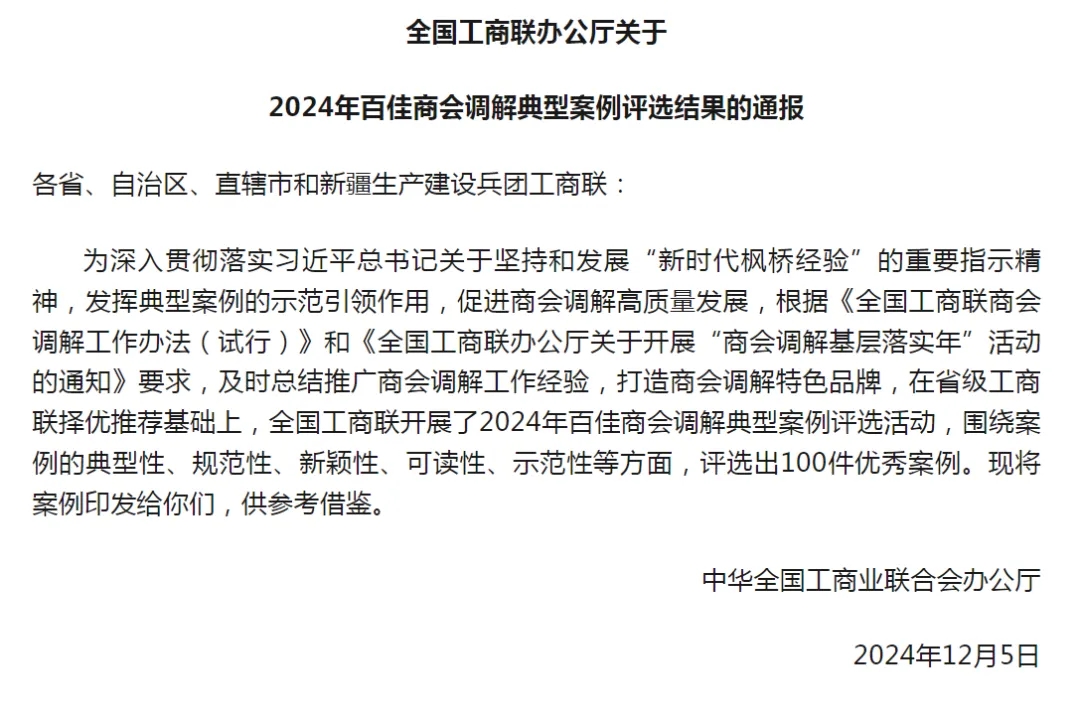 全国工商联办公厅关于

2024年百佳商会调解典型案例评选结果的通报

各省、自治区、直辖市和新疆生产建设兵团工商联：

为深入贯彻落实习近平总书记关于坚持和发展“新时代枫桥经验”的重要指示精神，发挥典型案例的示范引领作用，促进商会调解高质量发展，根据《全国工商联商会调解工作办法（试行）》和《全国工商联办公厅关于开展“商会调解基层落实年”活动的通知》要求，及时总结推广商会调解工作经验，打造商会调解特色品牌，在省级工商联择优推荐基础上，全国工商联开展了2024年百佳商会调解典型案例评选活动，围绕案例的典型性、规范性、新颖性、可读性、示范性等方面，评选出100件优秀案例。现将案例印发给你们，供参考借鉴。

中华全国工商业联合会办公厅

2024年12月5日